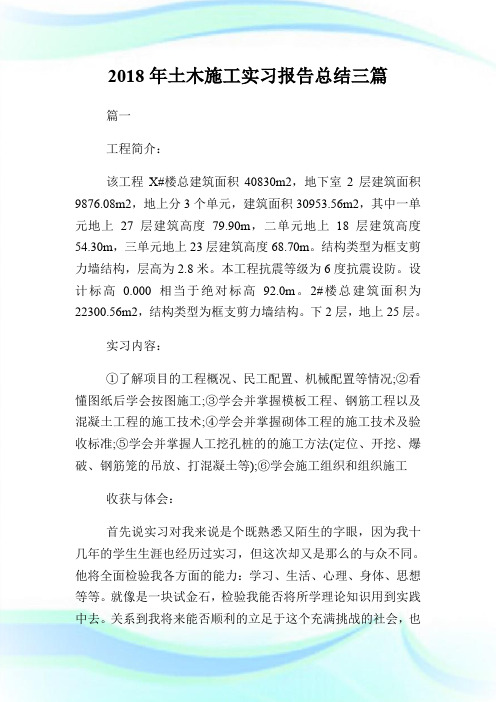 2018 年土木施工实习报告总结三篇

篇一

工程简介：

该工程 X#楼总建筑面积 40830m2，地下室 2 层建筑面积 9876.08m2，地上分 3 个单元，建筑面积 30953.56m2，其中一单元地上 27 层建筑高度 79.90m，二单元地上 18 层建筑高度 54.30m，三单元地上 23 层建筑高度 68.70m。结构类型为框支剪力墙结构，层高为 2.8 米。本工程抗震等级为 6 度抗震设防。设计标高 0.000 相当于绝对标高 92.0m。2#楼总建筑面积为 22300.56m2，结构类型为框支剪力墙结构。下 2 层，地上 25 层。

实习内容：

①了解项目的工程概况、民工配置、机械配置等情况;②看懂图纸后学会按图施工;③学会并掌握模板工程、钢筋工程以及混凝土工程的施工技术;④学会并掌握砌体工程的施工技术及验收标准;⑤学会并掌握人工挖孔桩的的施工方法(定位、开挖、爆破、钢筋笼的吊放、打混凝土等);⑥学会施工组织和组织施工

收获与体会：

首先说实习对我来说是个既熟悉又陌生的字眼，因为我十几年的学生生涯也经历过实习，但这次却又是那么的与众不同。他将全面检验我各方面的能力：学习、生活、心理、身体、思想等等。就像是一块试金石，检验我能否将所学理论知识用到实践中去。关系到我将来能否顺利的立足于这个充满挑战的社会，也